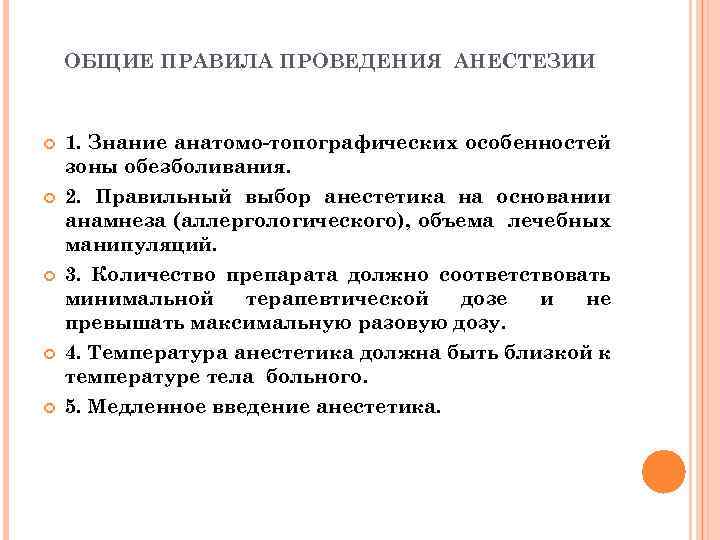 ОБЩИЕ ПРАВИЛА ПРОВЕДЕНИЯ АНЕСТЕЗИИ

1. Знание анатомо-топографических особенностей зоны обезболивания.

2. Правильный выбор анестетика на основании анамнеза (аллергологического), объема лечебных манипуляций.

3. Количество препарата должно соответствовать минимальной терапевтической дозе и не превышать максимальную разовую дозу.

4. Температура анестетика должна быть близкой к температуре тела больного.

5. Медленное введение анестетика.